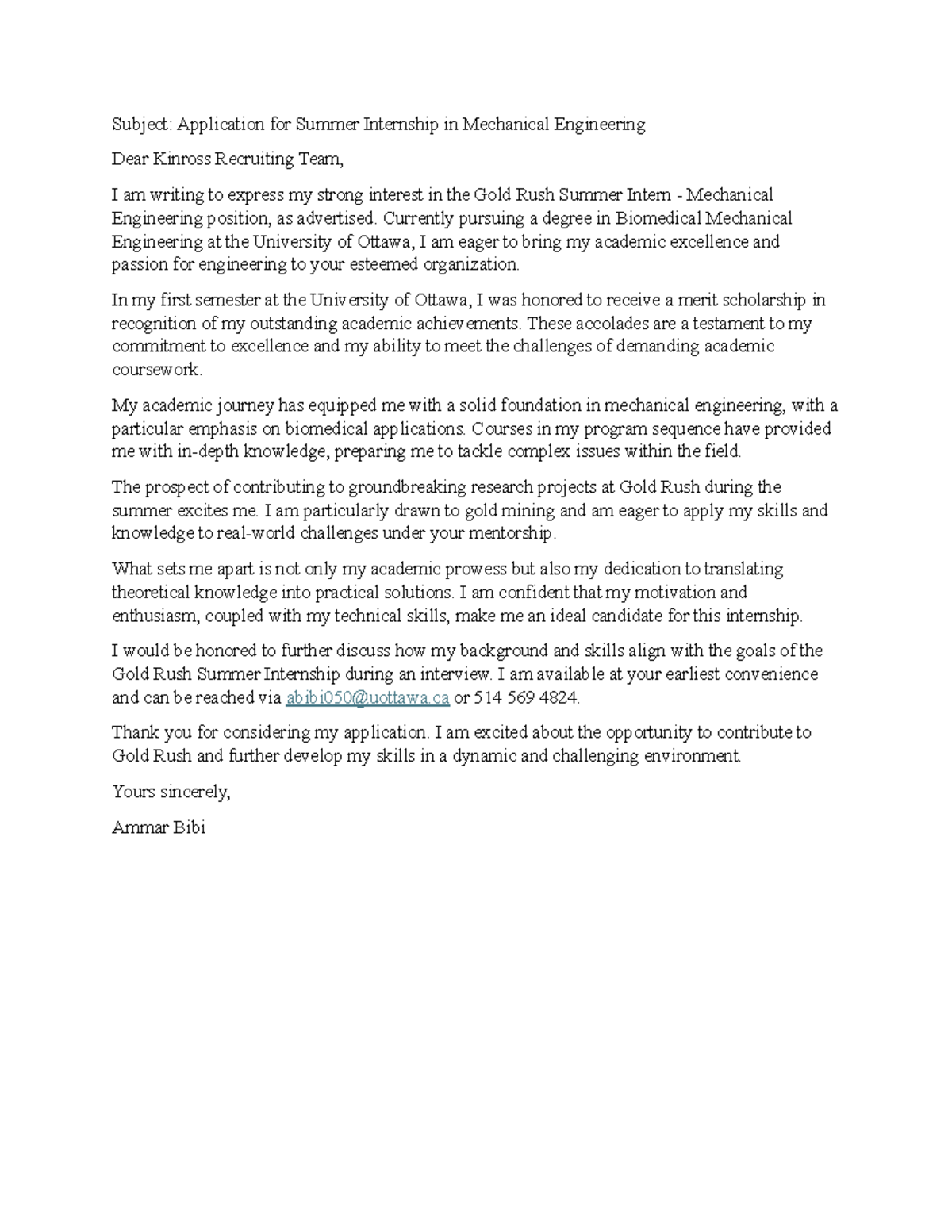 Subject: Application for Summer Internship in Mechanical Engineering

Dear Kinross Recruiting Team,

I am writing to express my strong interest in the Gold Rush Summer Intern - Mechanical Engineering position, as advertised. Currently pursuing a degree in Biomedical Mechanical Engineering at the University of Ottawa, I am eager to bring my academic excellence and passion for engineering to your esteemed organization.

In my first semester at the University of Ottawa, I was honored to receive a merit scholarship in recognition of my outstanding academic achievements. These accolades are a testament to my commitment to excellence and my ability to meet the challenges of demanding academic coursework.

My academic journey has equipped me with a solid foundation in mechanical engineering, with a particular emphasis on biomedical applications. Courses in my program sequence have provided me with in-depth knowledge, preparing me to tackle complex issues within the field.

The prospect of contributing to groundbreaking research projects at Gold Rush during the summer excites me. I am particularly drawn to gold mining and am eager to apply my skills and knowledge to real-world challenges under your mentorship.

What sets me apart is not only my academic prowess but also my dedication to translating theoretical knowledge into practical solutions. I am confident that my motivation and enthusiasm, coupled with my technical skills, make me an ideal candidate for this internship.

I would be honored to further discuss how my background and skills align with the goals of the Gold Rush Summer Internship during an interview. I am available at your earliest convenience and can be reached via abibi050@uottawa.ca or 514 569 4824.

Thank you for considering my application. I am excited about the opportunity to contribute to Gold Rush and further develop my skills in a dynamic and challenging environment.

Yours sincerely,

Ammar Bibi